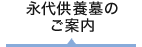 永代供養墓の
ご案内